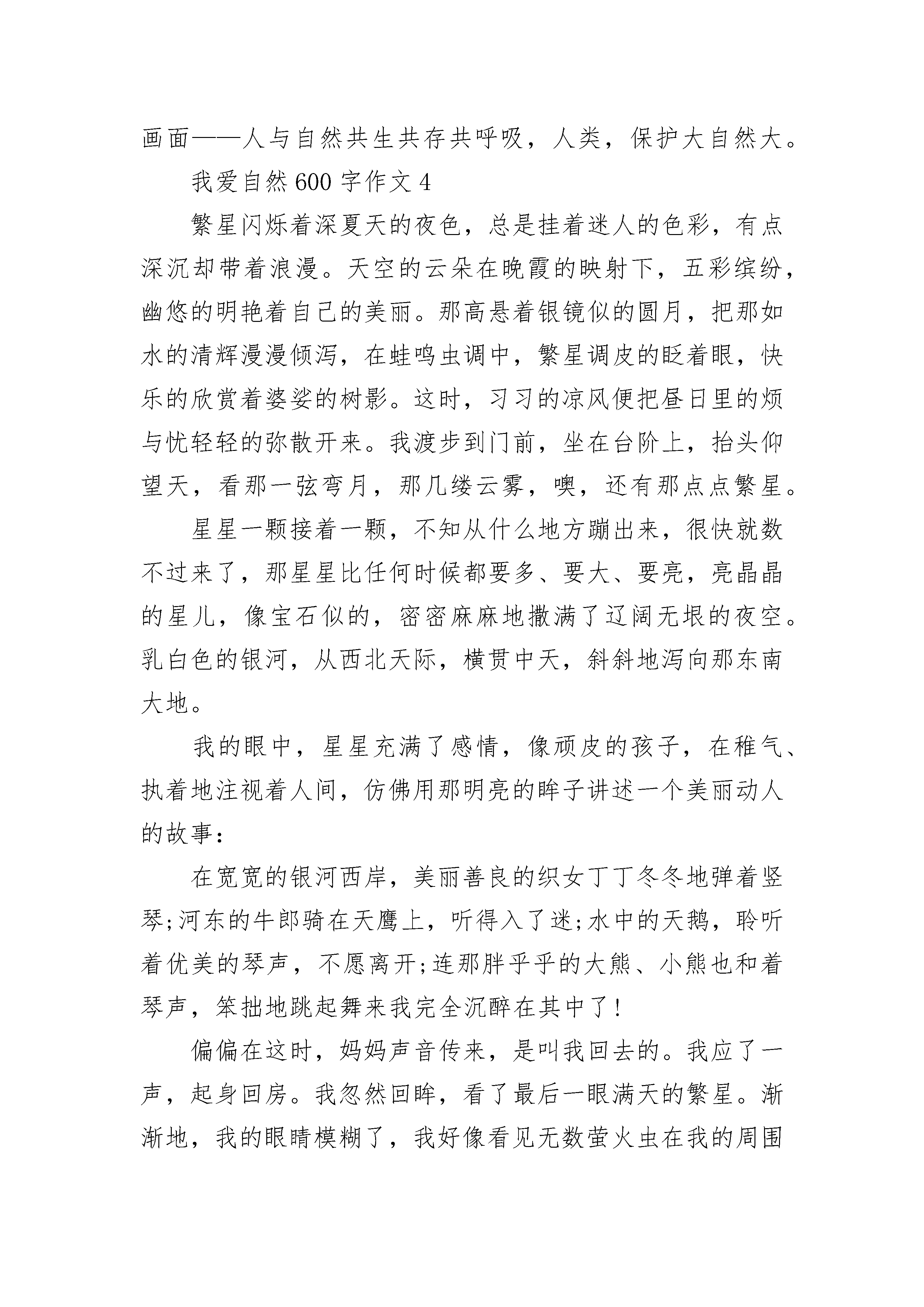 画面——人与自然共生共存共呼吸，人类，保护大自然大。

我爱自然600字作文4

繁星闪烁着深夏天的夜色，总是挂着迷人的色彩，有点深沉却带着浪漫。天空的云朵在晚霞的映射下，五彩缤纷，幽悠的明艳着自己的美丽。那高悬着银镜似的圆月，把那如水的清辉漫漫倾泻，在蛙鸣虫调中，繁星调皮的眨着眼，快乐的欣赏着婆娑的树影。这时，习习的凉风便把昼日里的烦与忧轻轻的弥散开来。我渡步到门前，坐在台阶上，抬头仰望天，看那一弦弯月，那几缕云雾，噢，还有那点点繁星。

星星一颗接着一颗，不知从什么地方蹦出来，很快就数不过来了，那星星比任何时候都要多、要大、要亮，亮晶晶的星儿，像宝石似的，密密麻麻地撒满了辽阔无垠的夜空。乳白色的银河，从西北天际，横贯中天，斜斜地泻向那东南大地。

我的眼中，星星充满了感情，像顽皮的孩子，在稚气、执着地注视着人间，仿佛用那明亮的眸子讲述一个美丽动人的故事：

在宽宽的银河西岸，美丽善良的织女丁丁冬冬地弹着竖琴;河东的牛郎骑在天鹰上，听得入了迷;水中的天鹅，聆听着优美的琴声，不愿离开;连那胖乎乎的大熊、小熊也和着琴声，笨拙地跳起舞来我完全沉醉在其中了!

偏偏在这时，妈妈声音传来，是叫我回去的。我应了一声，起身回房。我忽然回眸，看了最后一眼满天的繁星。渐渐地，我的眼睛模糊了，我好像看见无数萤火虫在我的周围